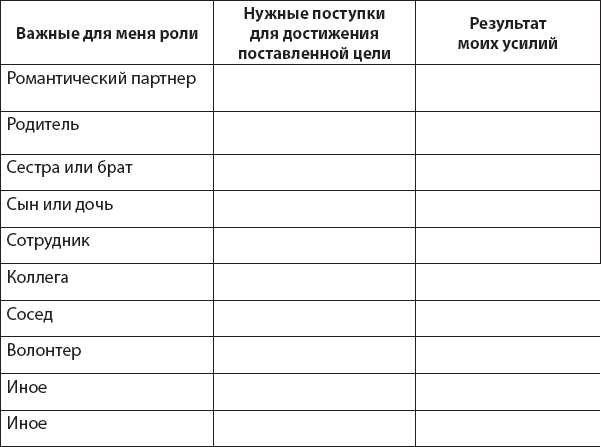 | Важные для меня роли | Нужные поступки для достижения поставленной цели | Результат моих усилий |
|---|---|---|
| Романтический партнер | | |
| Родитель | | |
| Сестра или брат | | |
| Сын или дочь | | |
| Сотрудник | | |
| Коллега | | |
| Сосед | | |
| Волонтер | | |
| Иное | | |
| Иное | | |